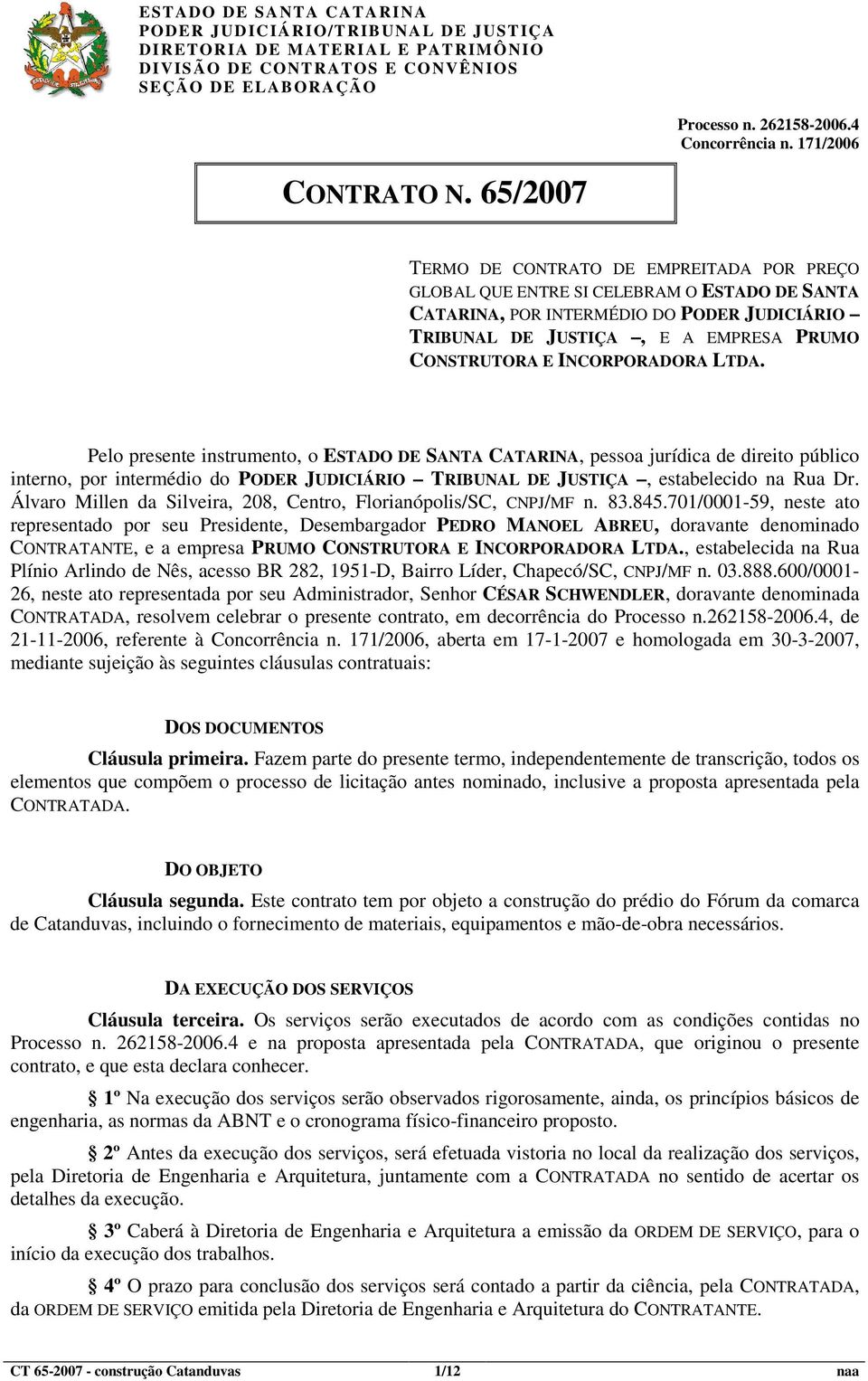 ESTADO DE SANTA CATARINA
PODER JUDICIÁRIO/TRIBUNAL DE JUSTIÇA
DIRETORIA DE MATERIAL E PATRIMÔNIO
DIVISÃO DE CONTRATOS E CONVÊNIOS
SEÇÃO DE ELABORAÇÃO

Processo n. 262158-2006.4
Concorrência n. 171/2006

CONTRATO N. 65/2007

TERMO DE CONTRATO DE EMPREITADA POR PREÇO GLOBAL QUE ENTRE SI CELEBRAM O ESTADO DE SANTA CATARINA, POR INTERMÉDIO DO PODER JUDICIÁRIO – TRIBUNAL DE JUSTIÇA –, E A EMPRESA PRUMO CONSTRUTORA E INCORPORADORA LTDA.

Pelo presente instrumento, o ESTADO DE SANTA CATARINA, pessoa jurídica de direito público interno, por intermédio do PODER JUDICIÁRIO – TRIBUNAL DE JUSTIÇA –, estabelecido na Rua Dr. Álvaro Millen da Silveira, 208, Centro, Florianópolis/SC, CNPJ/MF n. 83.845.701/0001-59, neste ato representado por seu Presidente, Desembargador PEDRO MANOEL ABREU, doravante denominado CONTRATANTE, e a empresa PRUMO CONSTRUTORA E INCORPORADORA LTDA., estabelecida na Rua Plínio Arlindo de Nês, acesso BR 282, 1951-D, Bairro Líder, Chapecó/SC, CNPJ/MF n. 03.888.600/0001-26, neste ato representada por seu Administrador, Senhor CÉSAR SCHWENDLER, doravante denominada CONTRATADA, resolvem celebrar o presente contrato, em decorrência do Processo n.262158-2006.4, de 21-11-2006, referente à Concorrência n. 171/2006, aberta em 17-1-2007 e homologada em 30-3-2007, mediante sujeição às seguintes cláusulas contratuais:

DOS DOCUMENTOS

Cláusula primeira. Fazem parte do presente termo, independentemente de transcrição, todos os elementos que compõem o processo de licitação antes nominado, inclusive a proposta apresentada pela CONTRATADA.

DO OBJETO

Cláusula segunda. Este contrato tem por objeto a construção do prédio do Fórum da comarca de Catanduvas, incluindo o fornecimento de materiais, equipamentos e mão-de-obra necessários.

DA EXECUÇÃO DOS SERVIÇOS

Cláusula terceira. Os serviços serão executados de acordo com as condições contidas no Processo n. 262158-2006.4 e na proposta apresentada pela CONTRATADA, que originou o presente contrato, e que esta declara conhecer.

§ 1º Na execução dos serviços serão observados rigorosamente, ainda, os princípios básicos de engenharia, as normas da ABNT e o cronograma físico-financeiro proposto.

§ 2º Antes da execução dos serviços, será efetuada vistoria no local da realização dos serviços, pela Diretoria de Engenharia e Arquitetura, juntamente com a CONTRATADA no sentido de acertar os detalhes da execução.

§ 3º Caberá à Diretoria de Engenharia e Arquitetura a emissão da ORDEM DE SERVIÇO, para o início da execução dos trabalhos.

§ 4º O prazo para conclusão dos serviços será contado a partir da ciência, pela CONTRATADA, da ORDEM DE SERVIÇO emitida pela Diretoria de Engenharia e Arquitetura do CONTRATANTE.

CT 65-2007 - construção Catanduvas 1/12 naa